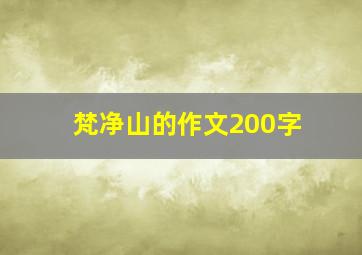 梵净山的作文200字